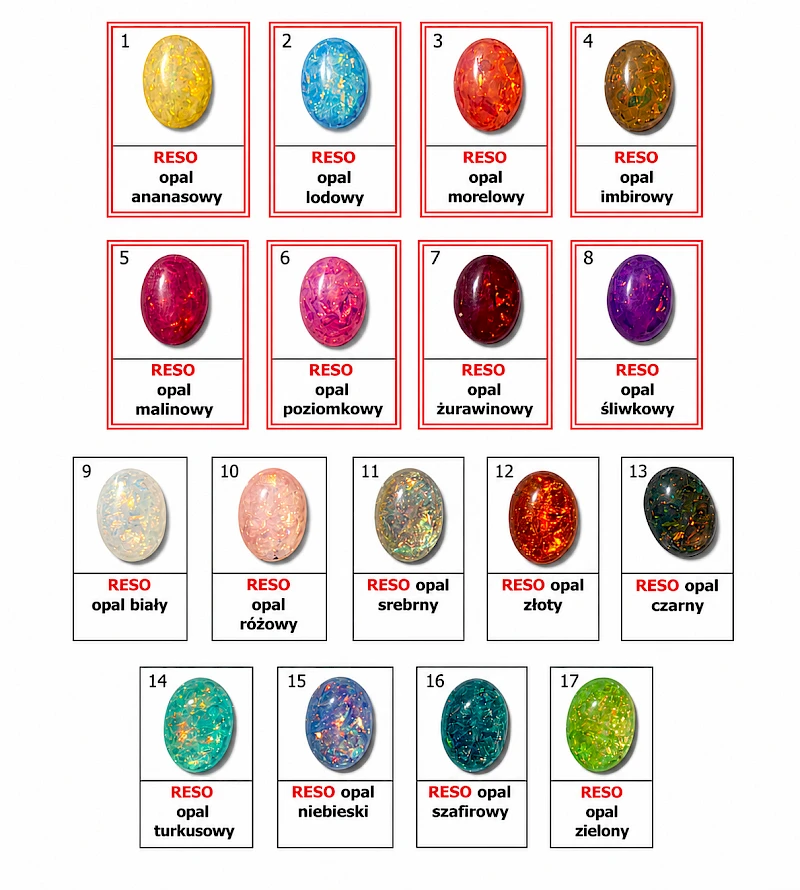 1
RESO
opal
ananasowy

2
RESO
opal
lodowy

3
RESO
opal
morelowy

4
RESO
opal
imbirowy

5
RESO
opal
malinowy

6
RESO
opal
poziomkowy

7
RESO
opal
żurawinowy

8
RESO
opal
śliwkowy

9
RESO
opal biały

10
RESO
opal
różowy

11
RESO opal
srebrny

12
RESO opal
złoty

13
RESO opal
czarny

14
RESO
opal
turkusowy

15
RESO opal
niebieski

16
RESO opal
szafirowy

17
RESO
opal
zielony